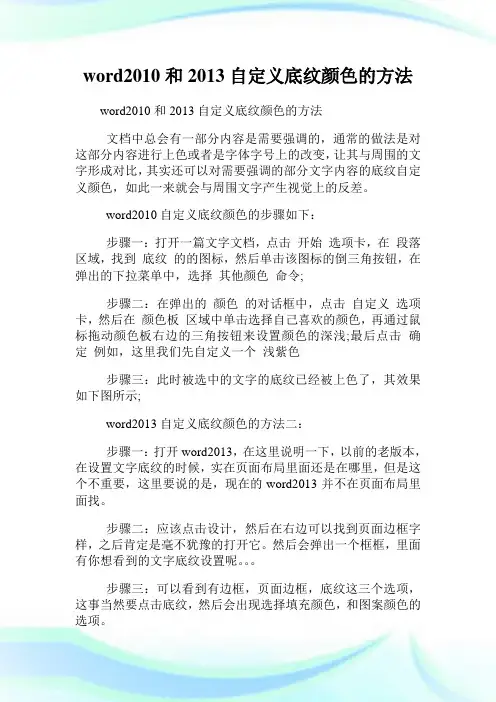 word2010 和 2013 自定义底纹颜色的方法

word2010 和 2013 自定义底纹颜色的方法

文档中总会有一部分内容是需要强调的，通常的做法是对这部分内容进行上色或者是字体字号上的改变，让其与周围的文字形成对比，其实还可以对需要强调的部分文字内容的底纹自定义颜色，如此一来就会与周围文字产生视觉上的反差。

word2010 自定义底纹颜色的步骤如下：

步骤一：打开一篇文字文档，点击 开始 选项卡，在 段落 区域，找到 底纹 的的图标，然后单击该图标的倒三角按钮，在弹出的下拉菜单中，选择 其他颜色 命令;

步骤二：在弹出的 颜色 的对话框中，点击 自定义 选项卡，然后在 颜色板 区域中单击选择自己喜欢的颜色，再通过鼠标拖动颜色板右边的三角按钮来设置颜色的深浅;最后点击 确定 例如，这里我们先自定义一个 浅紫色

步骤三：此时被选中的文字的底纹已经被上色了，其效果如下图所示;

word2013 自定义底纹颜色的方法二：

步骤一：打开 word2013，在这里说明一下，以前的老版本，在设置文字底纹的时候，实在页面布局里面还是在哪里，但是这个不重要，这里要说的是，现在的 word2013 并不在页面布局里面找。

步骤二：应该点击设计，然后在右边可以找到页面边框字样，之后肯定是毫不犹豫的打开它。然后会弹出一个框框，里面有你想看到的文字底纹设置呢。。。

步骤三：可以看到有边框，页面边框，底纹这三个选项，这事当然要点击底纹，然后会出现选择填充颜色，和图案颜色的选项。